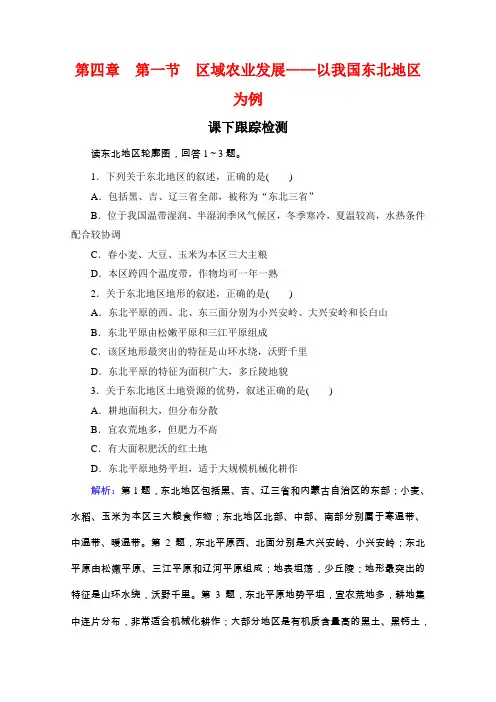 第四章　第一节　区域农业发展——以我国东北地区为例

课下跟踪检测

读东北地区轮廓图，回答 1～3 题。

1．下列关于东北地区的叙述，正确的是(　　)

A．包括黑、吉、辽三省全部，被称为“东北三省”

B．位于我国温带湿润、半湿润季风气候区，冬季寒冷，夏温较高，水热条件配合较协调

C．春小麦、大豆、玉米为本区三大主粮

D．本区跨四个温度带，作物均可一年一熟

2．关于东北地区地形的叙述，正确的是(　　)

A．东北平原的西、北、东三面分别为小兴安岭、大兴安岭和长白山

B．东北平原由松嫩平原和三江平原组成

C．该区地形最突出的特征是山环水绕，沃野千里

D．东北平原的特征为面积广大，多丘陵地貌

3．关于东北地区土地资源的优势，叙述正确的是(　　)

A．耕地面积大，但分布分散

B．宜农荒地多，但肥力不高

C．有大面积肥沃的红土地

D．东北平原地势平坦，适于大规模机械化耕作

解析：第 1 题，东北地区包括黑、吉、辽三省和内蒙古自治区的东部；小麦、水稻、玉米为本区三大粮食作物；东北地区北部、中部、南部分别属于寒温带、中温带、暖温带。第 2 题，东北平原西、北面分别是大兴安岭、小兴安岭；东北平原由松嫩平原、三江平原和辽河平原组成；地表坦荡，少丘陵；地形最突出的特征是山环水绕，沃野千里。第 3 题，东北平原地势平坦，宜农荒地多，耕地集中连片分布，非常适合机械化耕作；大部分地区是有机质含量高的黑土、黑钙土，